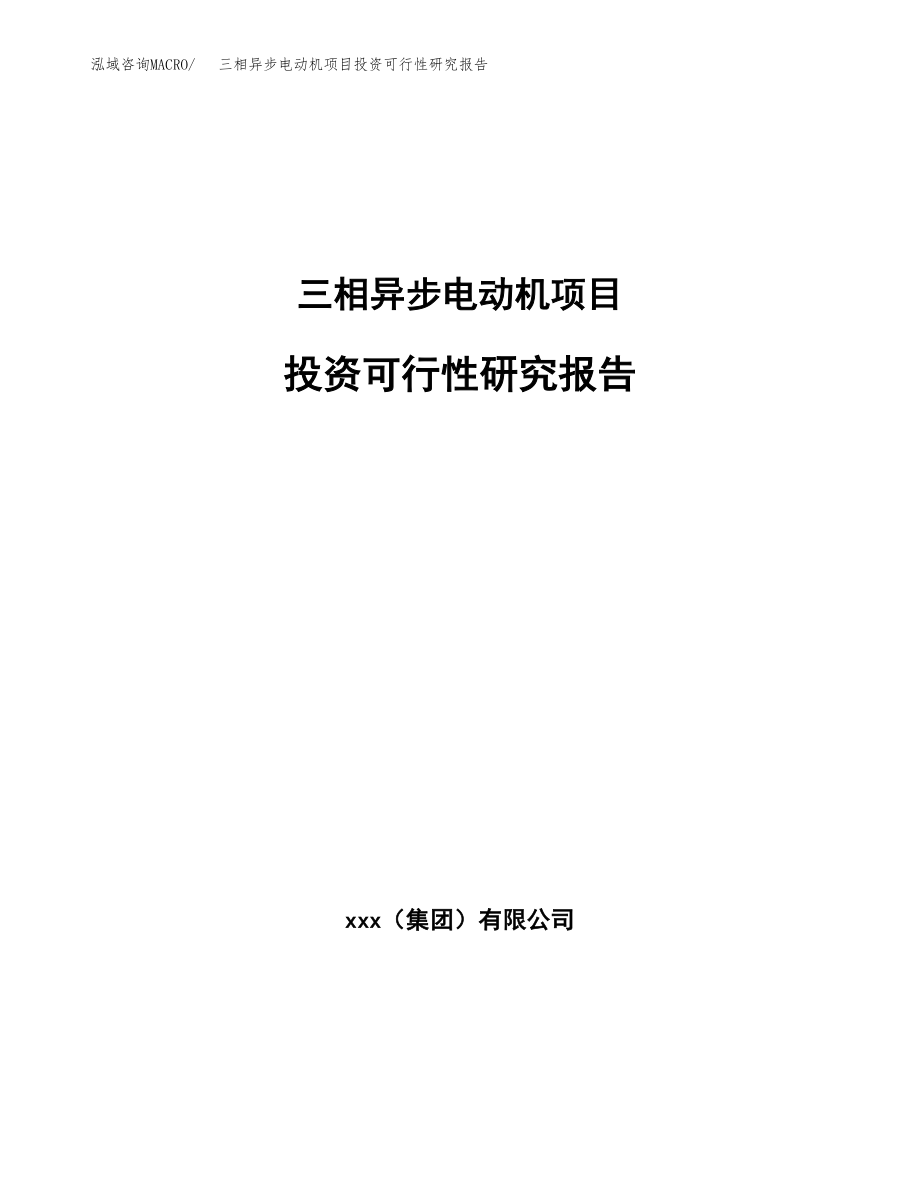 泓域咨询MACRO/ 三相异步电动机项目投资可行性研究报告

三相异步电动机项目

投资可行性研究报告

xxx（集团）有限公司